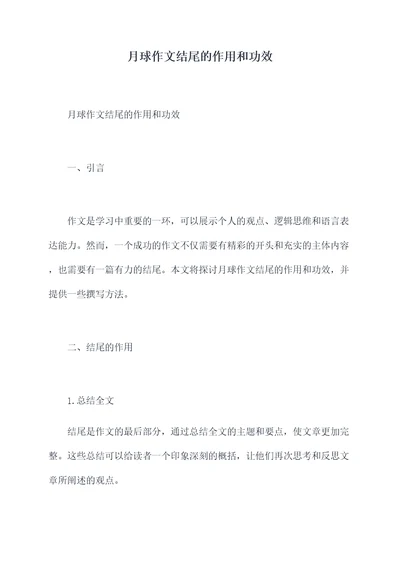 月球作文结尾的作用和功效

月球作文结尾的作用和功效

一、引言

作文是学习中重要的一环，可以展示个人的观点、逻辑思维和语言表达能力。然而，一个成功的作文不仅需要有精彩的开头和充实的主体内容，也需要有一篇有力的结尾。本文将探讨月球作文结尾的作用和功效，并提供一些撰写方法。

二、结尾的作用

1. 总结全文

结尾是作文的最后部分，通过总结全文的主题和要点，使文章更加完整。这些总结可以给读者一个印象深刻的概括，让他们再次思考和反思文章所阐述的观点。